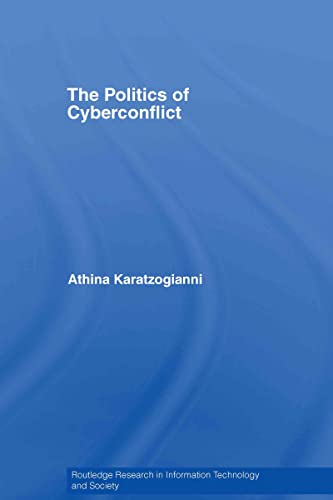 The Politics of Cyberconflict

Athina Karatzogianni

Routledge Research in Information Technology and Society